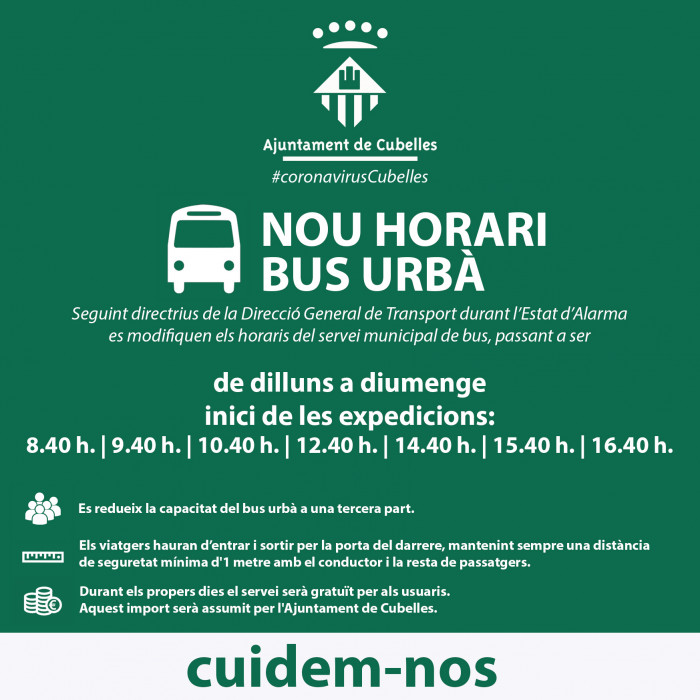 Ajuntament de Cubelles

#coronavirusCubelles

NOU HORARI
BUS URBÀ

Seguint directrius de la Direcció General de Transport durant l'Estat d'Alarma es modifiquen els horaris del servei municipal de bus, passant a ser

de dilluns a diumenge
inici de les expedicions:
8.40 h. | 9.40 h. | 10.40 h. | 12.40 h. | 14.40 h. | 15.40 h. | 16.40 h.

Es redueix la capacitat del bus urbà a una tercera part.

Els viatgers hauran d'entrar i sortir per la porta del darrere, mantenint sempre una distància de seguretat mínima d'1 metre amb el conductor i la resta de passatgers.

Durant els propers dies el servei serà gratuït per als usuaris.
Aquest import serà assumit per l'Ajuntament de Cubelles.

cuidem-nos